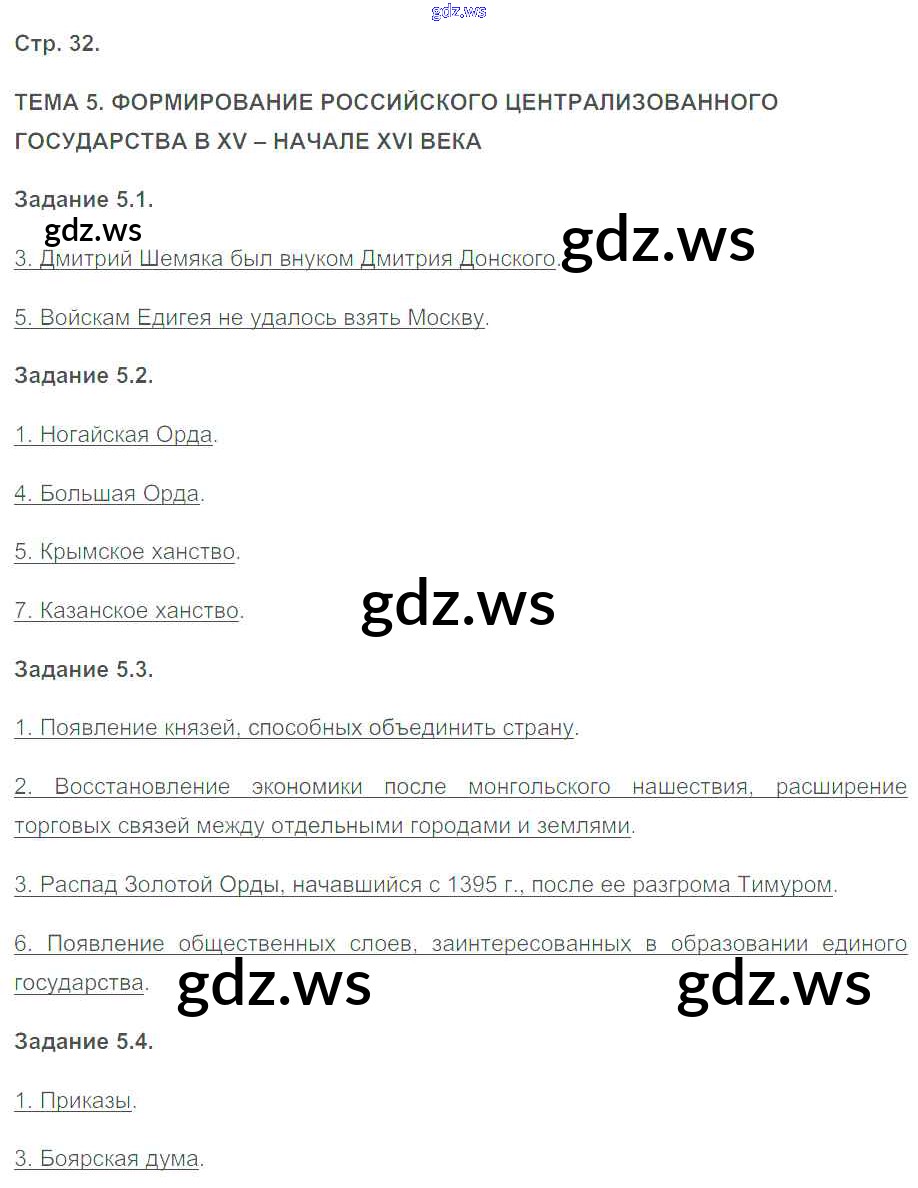 gdz.ws

Стр. 32.

ТЕМА 5. ФОРМИРОВАНИЕ РОССИЙСКОГО ЦЕНТРАЛИЗОВАННОГО ГОСУДАРСТВА В XV – НАЧАЛЕ XVI ВЕКА

Задание 5.1.

gdz.ws

3. Дмитрий Шемяка был внуком Дмитрия Донского.

gdz.ws

5. Войскам Едигея не удалось взять Москву.

Задание 5.2.

1. Ногайская Орда.

4. Большая Орда.

5. Крымское ханство.

7. Казанское ханство.

gdz.ws

Задание 5.3.

1. Появление князей, способных объединить страну.

2. Восстановление экономики после монгольского нашествия, расширение торговых связей между отдельными городами и землями.

3. Распад Золотой Орды, начавшийся с 1395 г., после ее разгрома Тимуром.

6. Появление общественных слоев, заинтересованных в образовании единого государства.

gdz.ws

gdz.ws

Задание 5.4.

1. Приказы.

3. Боярская дума.